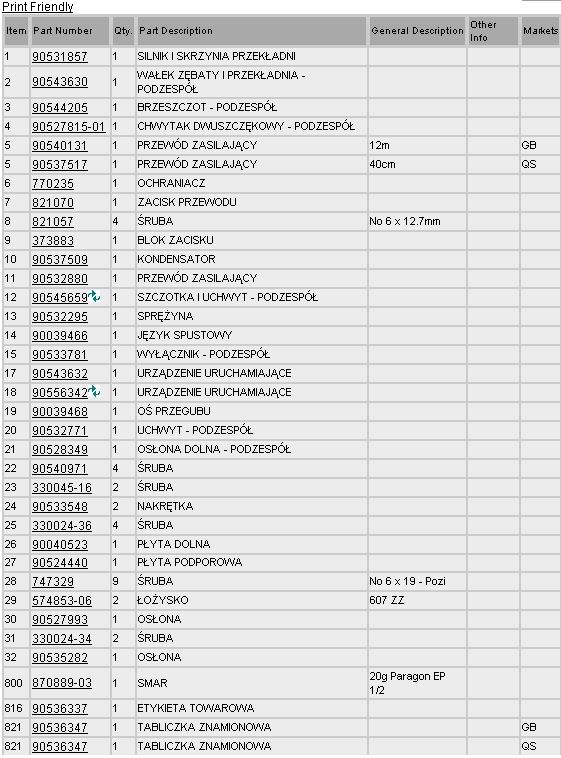 Print Friendly

| Item | Part Number | Qty. | Part Description | General Description | Other Info | Markets |
|---|---|---|---|---|---|---|
| 1 | 90531857 | 1 | SILNIK I SKRZYNIA PRZEKŁADNI | | | |
| 2 | 90543630 | 1 | WAŁEK ZĘBATY I PRZEKŁADNIA - PODZESPÓŁ | | | |
| 3 | 90544205 | 1 | BRZESZCZOT - PODZESPÓŁ | | | |
| 4 | 90527815-01 | 1 | CHWYTAK DWUSZCZĘKOWY - PODZESPÓŁ | | | |
| 5 | 90540131 | 1 | PRZEWÓD ZASILAJĄCY | 12m | | GB |
| 5 | 90537517 | 1 | PRZEWÓD ZASILAJĄCY | 40cm | | QS |
| 6 | 770235 | 1 | OCHRANIACZ | | | |
| 7 | 821070 | 1 | ZACISK PRZEWODU | | | |
| 8 | 821057 | 4 | ŚRUBA | No 6 x 12.7mm | | |
| 9 | 373883 | 1 | BLOK ZACISKU | | | |
| 10 | 90537509 | 1 | KONDENSATOR | | | |
| 11 | 90532880 | 1 | PRZEWÓD ZASILAJĄCY | | | |
| 12 | 90545659 | 1 | SZCZOTKA I UCHWYT - PODZESPÓŁ | | | |
| 13 | 90532295 | 1 | SPRĘŻYNA | | | |
| 14 | 90039466 | 1 | JĘZYK SPUSTOWY | | | |
| 15 | 90533781 | 1 | WYŁĄCZNIK - PODZESPÓŁ | | | |
| 17 | 90543632 | 1 | URZĄDZENIE URUCHAMIAJĄCE | | | |
| 18 | 90556342 | 1 | URZĄDZENIE URUCHAMIAJĄCE | | | |
| 19 | 90039468 | 1 | OŚ PRZEGUBU | | | |
| 20 | 90532771 | 1 | UCHWYT - PODZESPÓŁ | | | |
| 21 | 90528349 | 1 | OSŁONA DOLNA - PODZESPÓŁ | | | |
| 22 | 90540971 | 4 | ŚRUBA | | | |
| 23 | 330045-16 | 2 | ŚRUBA | | | |
| 24 | 90533548 | 2 | NAKRĘTKA | | | |
| 25 | 330024-36 | 4 | ŚRUBA | | | |
| 26 | 90040523 | 1 | PŁYTA DOLNA | | | |
| 27 | 90524440 | 1 | PŁYTA PODPOROWA | | | |
| 28 | 747329 | 9 | ŚRUBA | No 6 x 19 - Pozi | | |
| 29 | 574853-06 | 2 | ŁOŻYSKO | 607 ZZ | | |
| 30 | 90527993 | 1 | OSŁONA | | | |
| 31 | 330024-34 | 2 | ŚRUBA | | | |
| 32 | 90535282 | 1 | OSŁONA | | | |
| 800 | 870889-03 | 1 | SMAR | 20g Paragon EP 1/2 | | |
| 816 | 90536337 | 1 | ETYKIETA TOWAROWA | | | |
| 821 | 90536347 | 1 | TABLICZKA ZNAMIONOWA | | | GB |
| 821 | 90536347 | 1 | TABLICZKA ZNAMIONOWA | | | QS |